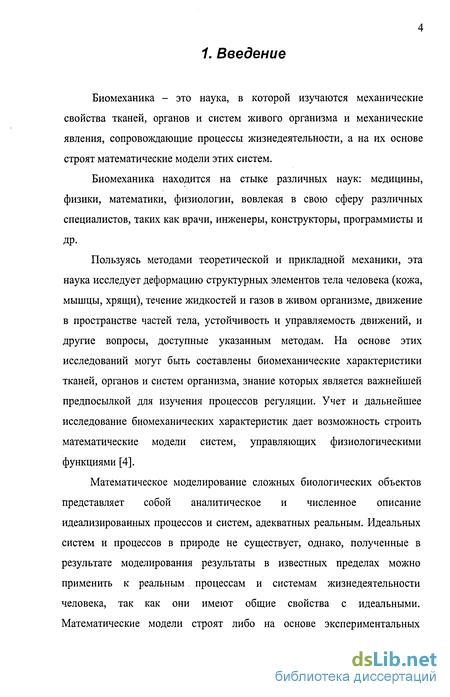 4

1. Введение

Биомеханика – это наука, в которой изучаются механические свойства тканей, органов и систем живого организма и механические явления, сопровождающие процессы жизнедеятельности, а на их основе строят математические модели этих систем.

Биомеханика находится на стыке различных наук: медицины, физики, математики, физиологии, вовлекая в свою сферу различных специалистов, таких как врачи, инженеры, конструкторы, программисты и др.

Пользуясь методами теоретической и прикладной механики, эта наука исследует деформацию структурных элементов тела человека (кожа, мышцы, хрящи), течение жидкостей и газов в живом организме, движение в пространстве частей тела, устойчивость и управляемость движений, и другие вопросы, доступные указанным методам. На основе этих исследований могут быть составлены биомеханические характеристики тканей, органов и систем организма, знание которых является важнейшей предпосылкой для изучения процессов регуляции. Учет и дальнейшее исследование биомеханических характеристик дает возможность строить математические модели систем, управляющих физиологическими функциями [4].

Математическое моделирование сложных биологических объектов представляет собой аналитическое и численное описание идеализированных процессов и систем, адекватных реальным. Идеальных систем и процессов в природе не существует, однако, полученные в результате моделирования результаты в известных пределах можно применить к реальным процессам и системам жизнедеятельности человека, так как они имеют общие свойства с идеальными. Математические модели строят либо на основе экспериментальных

dsLib.net
библиотека диссертаций